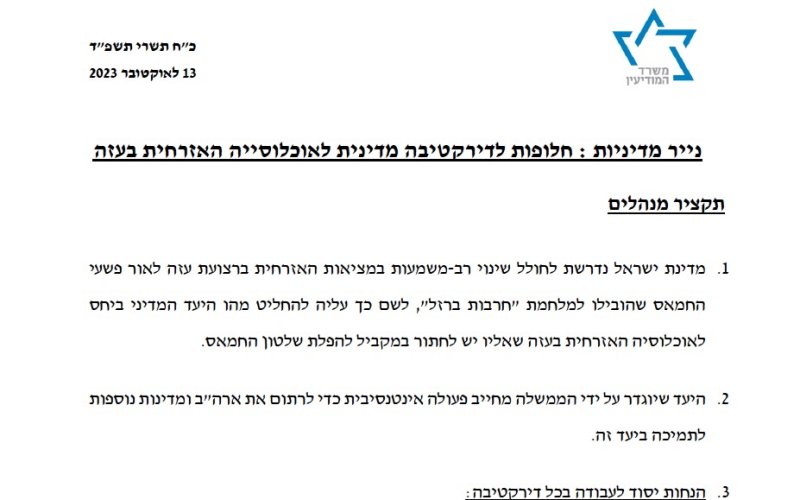 משרד המודיעין

כ״ח תשרי תשפ״ד
13 לאוקטובר 2023

נייר מדיניות : חלופות לדירקטיבה מדינית לאוכלוסייה האזרחית בעזה

תקציר מנהלים

1. מדינת ישראל נדרשת לחולל שינוי רב-משמעות במציאות האזרחית ברצועת עזה לאור פשעי החמאס שהובילו למלחמת ״חרבות ברזל״, לשם כך עליה להחליט מהו היעד המדיני ביחס לאוכלוסיה האזרחית בעזה שאליו יש לחתור במקביל להפלת שלטון החמאס.

2. היעד שיוגדר על ידי הממשלה מחייב פעולה אינטנסיבית כדי לרתום את ארה״ב ומדינות נוספות לתמיכה ביעד זה.

3. הנחות יסוד לעבודה בכל דירקטיבה :